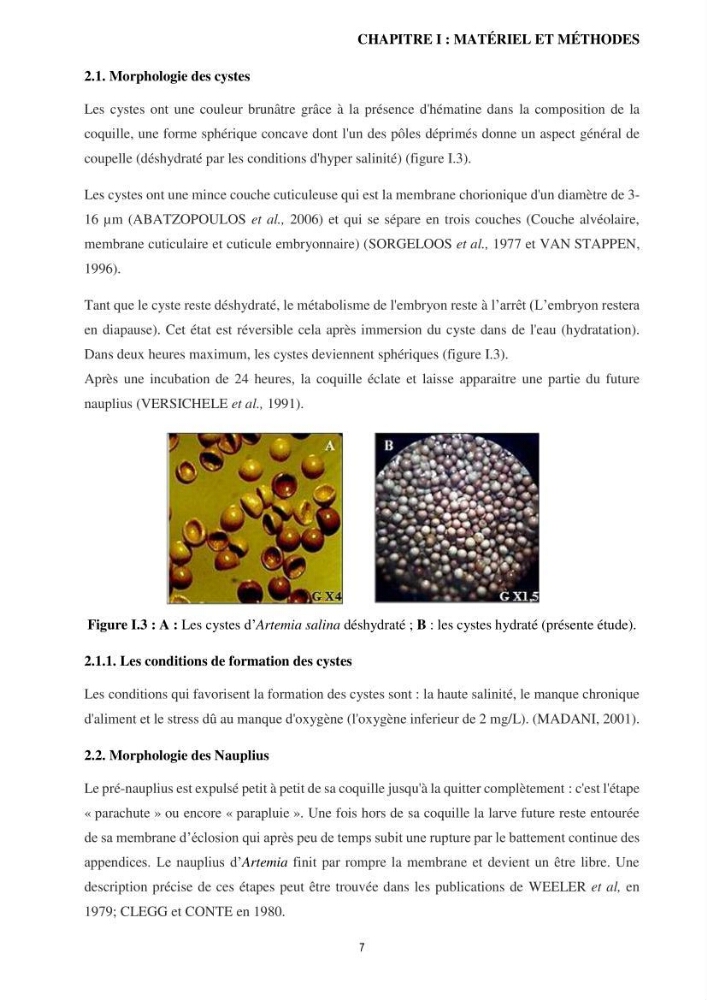 CHAPITRE I : MATÉRIEL ET MÉTHODES

2.1. Morphologie des cystes

Les cystes ont une couleur brunâtre grâce à la présence d'hématine dans la composition de la coquille, une forme sphérique concave dont l'un des pôles déprimés donne un aspect général de coupelle (déshydraté par les conditions d'hyper salinité) (figure I.3).

Les cystes ont une mince couche cuticuleuse qui est la membrane chorionique d'un diamètre de 3-16 μm (ABATZOPOULOS et al., 2006) et qui se sépare en trois couches (Couche alvéolaire, membrane cuticulaire et cuticule embryonnaire) (SORGELOOS et al., 1977 et VAN STAPPEN, 1996).

Tant que le cyste reste déshydraté, le métabolisme de l'embryon reste à l'arrêt (L'embryon restera en diapause). Cet état est réversible cela après immersion du cyste dans de l'eau (hydratation). Dans deux heures maximum, les cystes deviennent sphériques (figure I.3).
Après une incubation de 24 heures, la coquille éclate et laisse apparaitre une partie du future nauplius (VERSICHELE et al., 1991).

A
G X4

B
G X1,5

Figure I.3 : A : Les cystes d'Artemia salina déshydraté ; B : les cystes hydraté (présente étude).

2.1.1. Les conditions de formation des cystes

Les conditions qui favorisent la formation des cystes sont : la haute salinité, le manque chronique d'aliment et le stress dû au manque d'oxygène (l'oxygène inferieur de 2 mg/L). (MADANI, 2001).

2.2. Morphologie des Nauplius

Le pré-nauplius est expulsé petit à petit de sa coquille jusqu'à la quitter complètement : c'est l'étape « parachute » ou encore « parapluie ». Une fois hors de sa coquille la larve future reste entourée de sa membrane d'éclosion qui après peu de temps subit une rupture par le battement continue des appendices. Le nauplius d'Artemia finit par rompre la membrane et devient un être libre. Une description précise de ces étapes peut être trouvée dans les publications de WEELER et al, en 1979; CLEGG et CONTE en 1980.

7